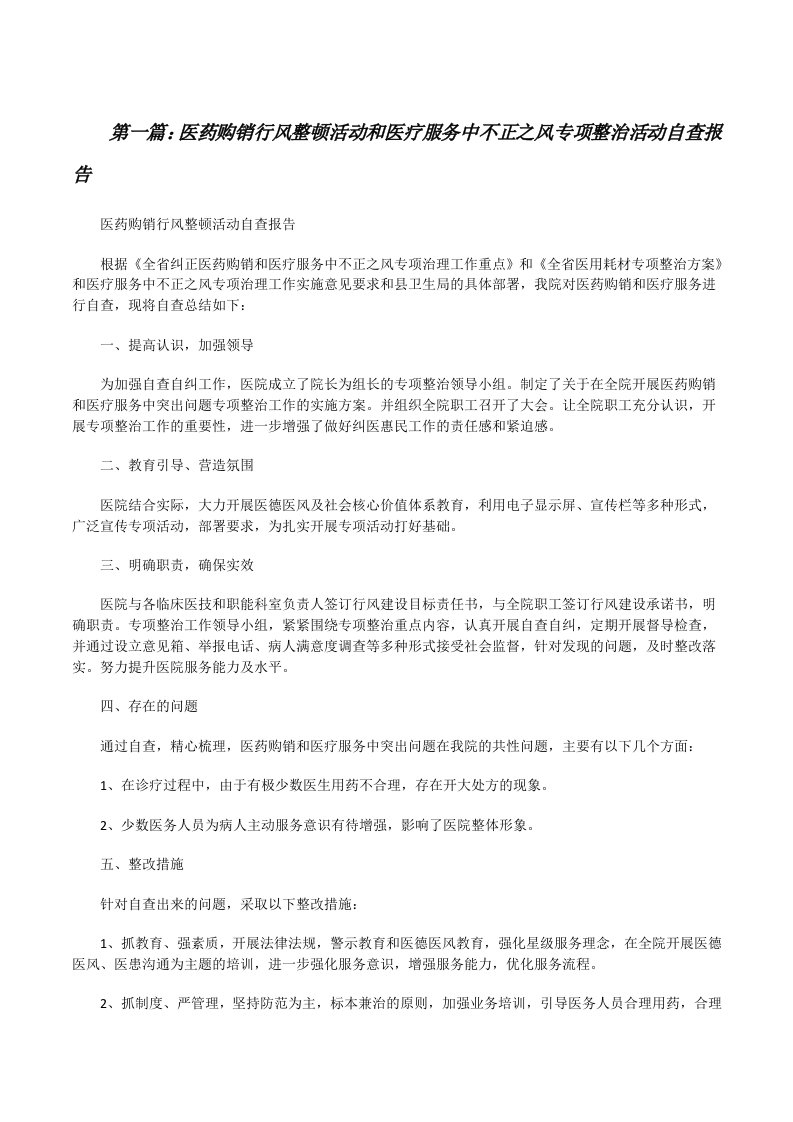 第一篇：医药购销行风整顿活动和医疗服务中不正之风专项整治活动自查报告

医药购销行风整顿活动自查报告

根据《全省纠正医药购销和医疗服务中不正之风专项治理工作重点》和《全省医用耗材专项整治方案》和医疗服务中不正之风专项治理工作实施意见要求和县卫生局的具体部署，我院对医药购销和医疗服务进行自查，现将自查总结如下：

一、提高认识，加强领导

为加强自查自纠工作，医院成立了院长为组长的专项整治领导小组。制定了关于在全院开展医药购销和医疗服务中突出问题专项整治工作的实施方案。并组织全院职工召开了大会。让全院职工充分认识，开展专项整治工作的重要性，进一步增强了做好纠医惠民工作的责任感和紧迫感。

二、教育引导、营造氛围

医院结合实际，大力开展医德医风及社会核心价值体系教育，利用电子显示屏、宣传栏等多种形式，广泛宣传专项活动，部署要求，为扎实开展专项活动打好基础。

三、明确职责，确保实效

医院与各临床医技和职能科室负责人签订行风建设目标责任书，与全院职工签订行风建设承诺书，明确职责。专项整治工作领导小组，紧紧围绕专项整治重点内容，认真开展自查自纠，定期开展督导检查，并通过设立意见箱、举报电话、病人满意度调查等多种形式接受社会监督，针对发现的问题，及时整改落实。努力提升医院服务能力及水平。

四、存在的问题

通过自查，精心梳理，医药购销和医疗服务中突出问题在我院的共性问题，主要有以下几个方面：

1、在诊疗过程中，由于有极少数医生用药不合理，存在开大处方的现象。

2、少数医务人员为病人主动服务意识有待增强，影响了医院整体形象。

五、整改措施

针对自查出来的问题，采取以下整改措施：

1、抓教育、强素质，开展法律法规，警示教育和医德医风教育，强化星级服务理念，在全院开展医德医风、医患沟通为主题的培训，进一步强化服务意识，增强服务能力，优化服务流程。

2、抓制度、严管理，坚持防范为主，标本兼治的原则，加强业务培训，引导医务人员合理用药，合理